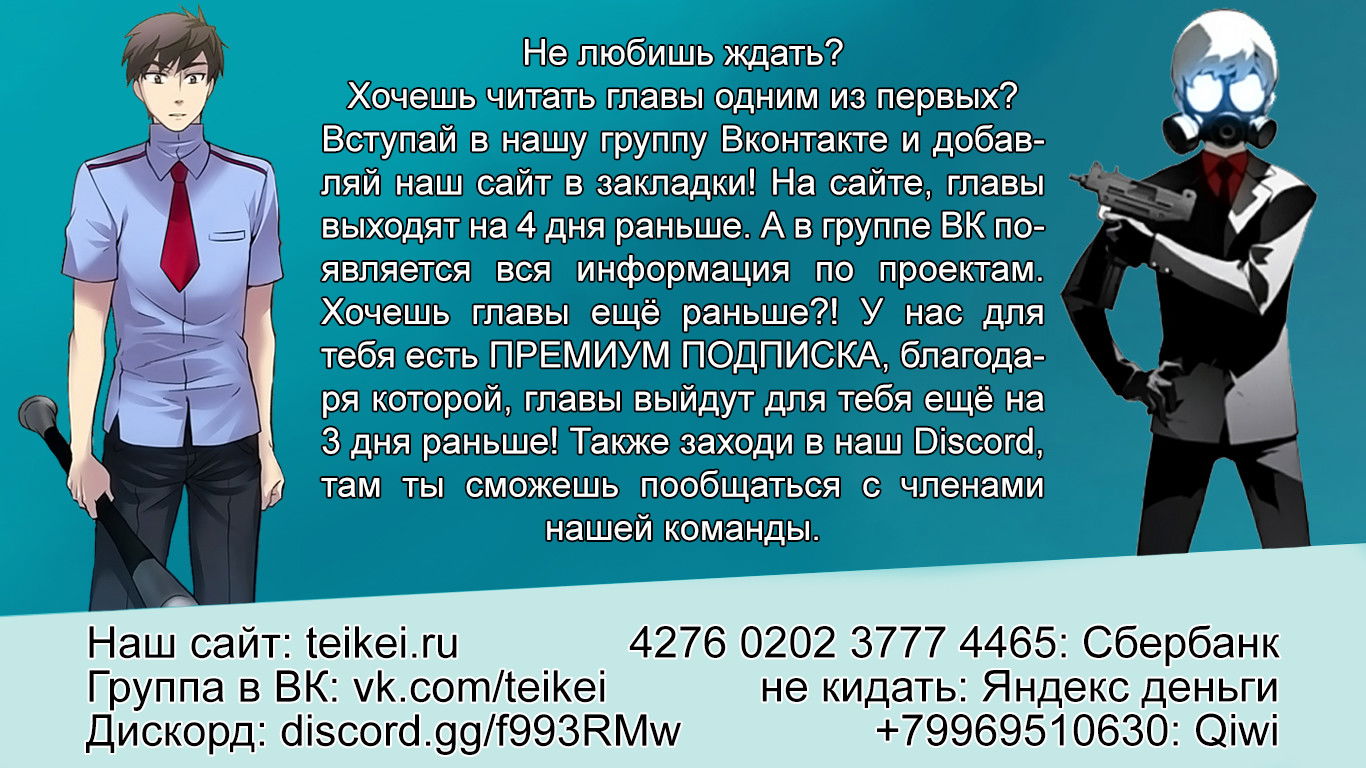 Не любишь ждать?
Хочешь читать главы одним из первых? Вступай в нашу группу Вконтакте и добавляй наш сайт в закладки! На сайте, главы выходят на 4 дня раньше. А в группе ВК появляется вся информация по проектам. Хочешь главы ещё раньше?! У нас для тебя есть ПРЕМИУМ ПОДПИСКА, благодаря которой, главы выйдут для тебя ещё на 3 дня раньше! Также заходи в наш Discord, там ты сможешь пообщаться с членами нашей команды.

Наш сайт: teikei.ru
Группа в ВК: vk.com/teikei
Дискорд: discord.gg/f993RMw

4276 0202 3777 4465: Сбербанк
не кидать: Яндекс деньги
+79969510630: Qiwi